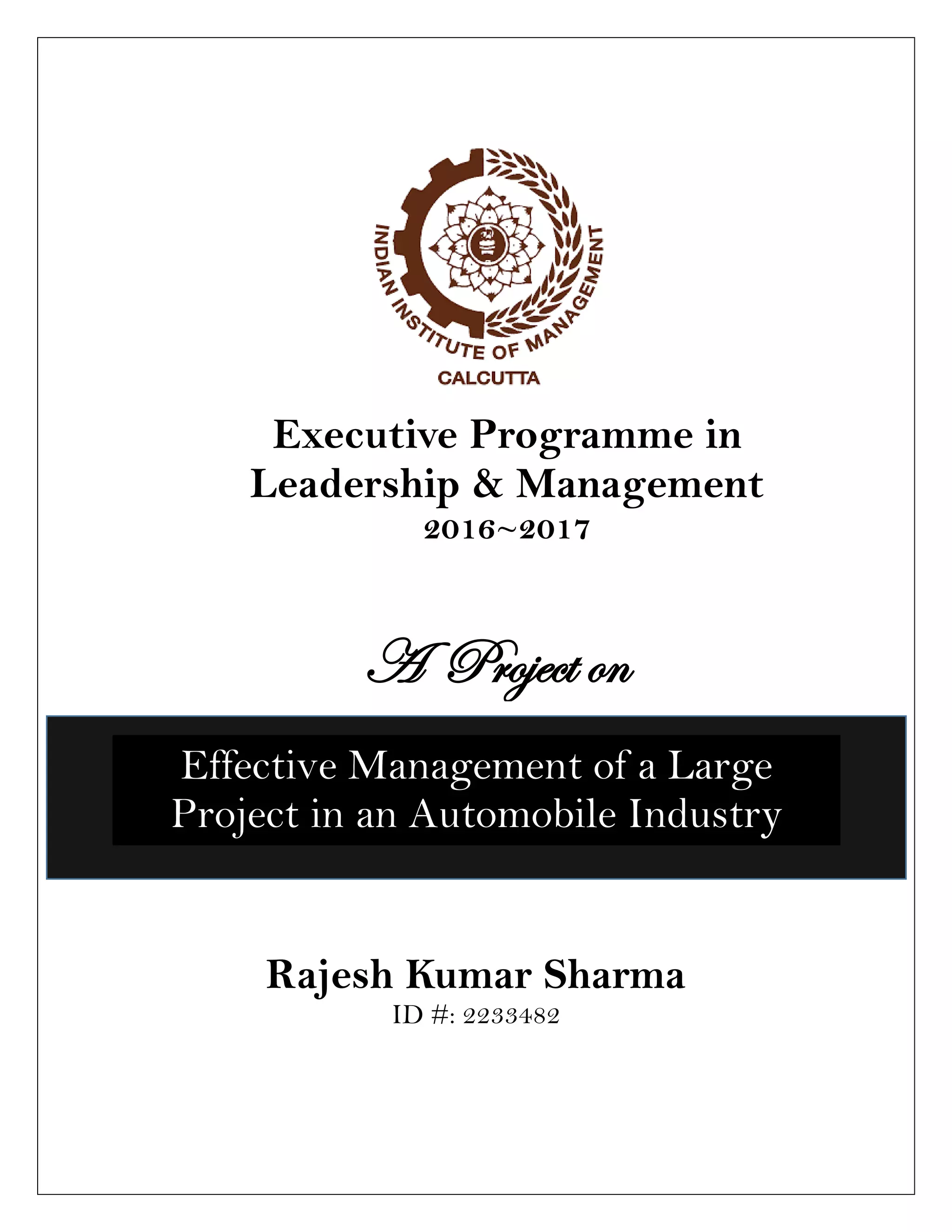 INDIAN INSTITUTE OF MANAGEMENT
CALCUTTA

Executive Programme in Leadership & Management
2016~2017

A Project on

Effective Management of a Large Project in an Automobile Industry

Rajesh Kumar Sharma
ID #: 2233482